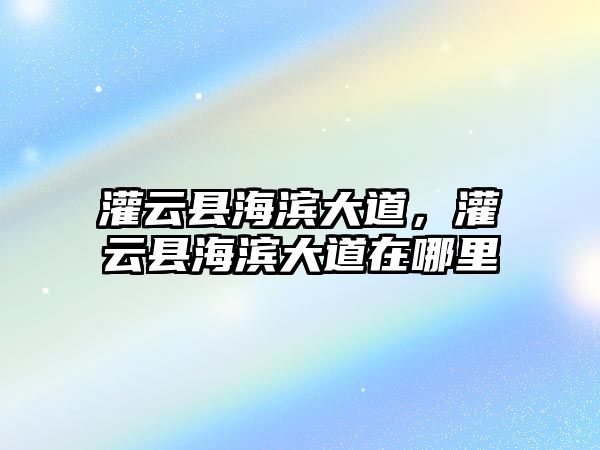 灌云县海滨大道，灌云县海滨大道在哪里